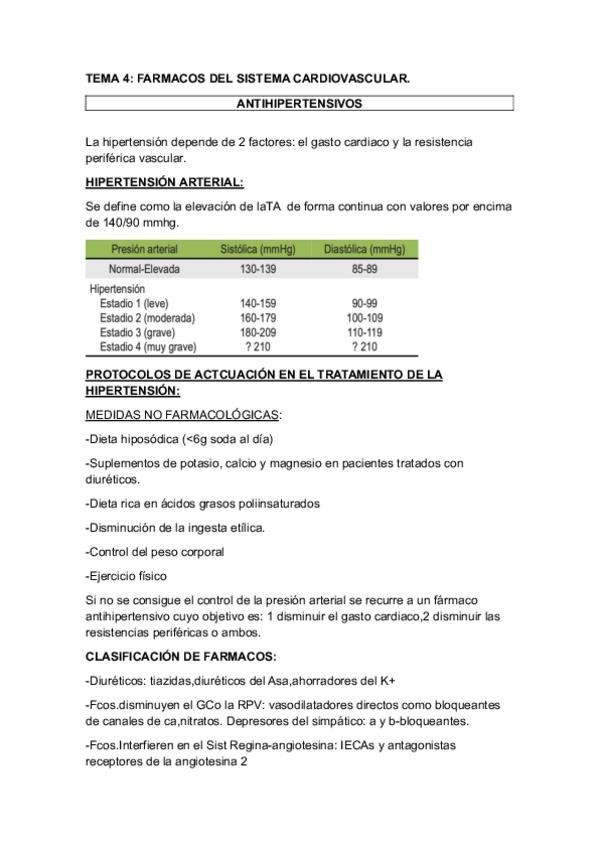 TEMA 4: FARMACOS DEL SISTEMA CARDIOVASCULAR.

ANTIHIPERTENSIVOS

La hipertensión depende de 2 factores: el gasto cardiaco y la resistencia periférica vascular.

HIPERTENSIÓN ARTERIAL:

Se define como la elevación de laTA de forma continua con valores por encima de 140/90 mmhg.

| Presión arterial | Sistólica (mmHg) | Diastólica (mmHg) |
|---|---|---|
| Normal-Elevada | 130-139 | 85-89 |
| Hipertensión | | |
| Estadio 1 (leve) | 140-159 | 90-99 |
| Estadio 2 (moderada) | 160-179 | 100-109 |
| Estadio 3 (grave) | 180-209 | 110-119 |
| Estadio 4 (muy grave) | ? 210 | ? 210 |

PROTOCOLOS DE ACTCUACIÓN EN EL TRATAMIENTO DE LA HIPERTENSIÓN:

MEDIDAS NO FARMACOLÓGICAS:

-Dieta hiposódica (<6g soda al día)

-Suplementos de potasio, calcio y magnesio en pacientes tratados con diuréticos.

-Dieta rica en ácidos grasos poliinsaturados

-Disminución de la ingesta etílica.

-Control del peso corporal

-Ejercicio físico

Si no se consigue el control de la presión arterial se recurre a un fármaco antihipertensivo cuyo objetivo es: 1 disminuir el gasto cardiaco,2 disminuir las resistencias periféricas o ambos.

CLASIFICACIÓN DE FARMACOS:

-Diuréticos: tiazidas,diuréticos del Asa,ahorradores del K+

-Fcos.disminuyen el GCo la RPV: vasodilatadores directos como bloqueantes de canales de ca,nitratos. Depresores del simpático: a y b-bloqueantes.

-Fcos.Interfieren en el Sist Regina-angiotesina: IECAs y antagonistas receptores de la angiotesina 2